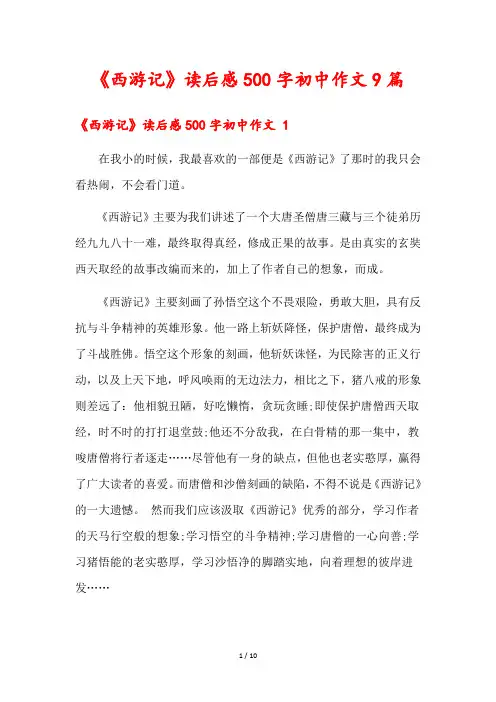 《西游记》读后感500字初中作文9篇

《西游记》读后感500字初中作文 1

在我小的时候，我最喜欢的一部便是《西游记》了那时的我只会看热闹，不会看门道。

《西游记》主要为我们讲述了一个大唐圣僧唐三藏与三个徒弟历经九九八十一难，最终取得真经，修成正果的故事。是由真实的玄奘西天取经的故事改编而来的，加上了作者自己的想象，而成。

《西游记》主要刻画了孙悟空这个不畏艰险，勇敢大胆，具有反抗与斗争精神的英雄形象。他一路上斩妖降怪，保护唐僧，最终成为了斗战胜佛。悟空这个形象的刻画，他斩妖诛怪，为民除害的正义行动，以及上天下地，呼风唤雨的无边法力，相比之下，猪八戒的形象则差远了：他相貌丑陋，好吃懒惰，贪玩贪睡;即使保护唐僧西天取经，时不时的打打退堂鼓;他还不分敌我，在白骨精的那一集中，教唆唐僧将行者逐走……尽管他有一身的缺点，但他也老实憨厚，赢得了广大读者的喜爱。而唐僧和沙僧刻画的缺陷，不得不说是《西游记》的一大遗憾。 然而我们应该汲取《西游记》优秀的部分，学习作者的天马行空般的想象;学习悟空的斗争精神;学习唐僧的一心向善;学习猪悟能的老实憨厚，学习沙悟净的脚踏实地，向着理想的彼岸进发……

1 / 10